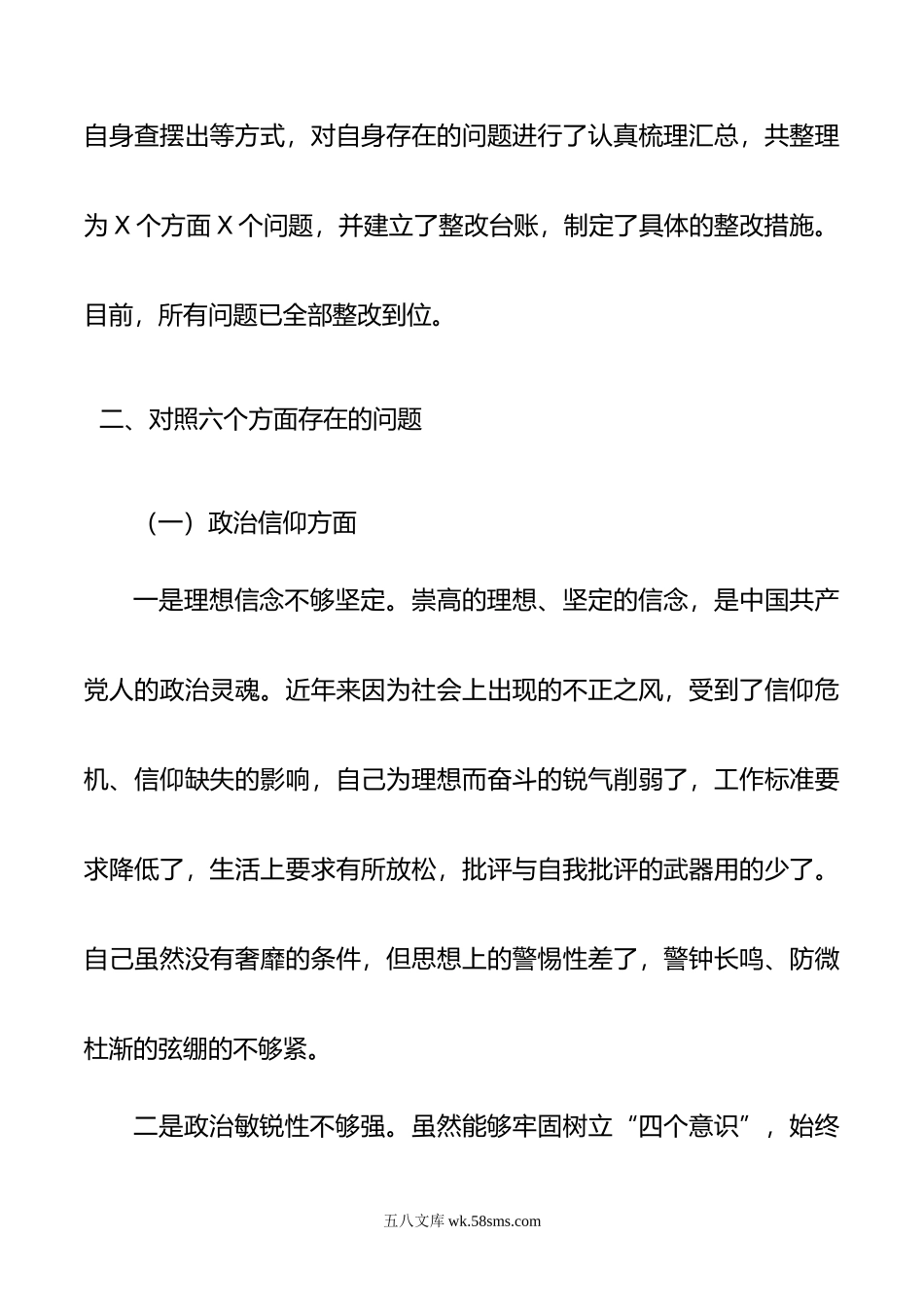 自身查摆出等方式，对自身存在的问题进行了认真梳理汇总，共整理为 X 个方面 X 个问题，并建立了整改台账，制定了具体的整改措施。目前，所有问题已全部整改到位。

二、对照六个方面存在的问题

（一）政治信仰方面

一是理想信念不够坚定。崇高的理想、坚定的信念，是中国共产党人的政治灵魂。近年来因为社会上出现的不正之风，受到了信仰危机、信仰缺失的影响，自己为理想而奋斗的锐气削弱了，工作标准要求降低了，生活上要求有所放松，批评与自我批评的武器用的少了。自己虽然没有奢靡的条件，但思想上的警惕性差了，警钟长鸣、防微杜渐的弦绷的不够紧。

二是政治敏锐性不够强。虽然能够牢固树立“四个意识”，始终

五八文库 wk.58sms.com